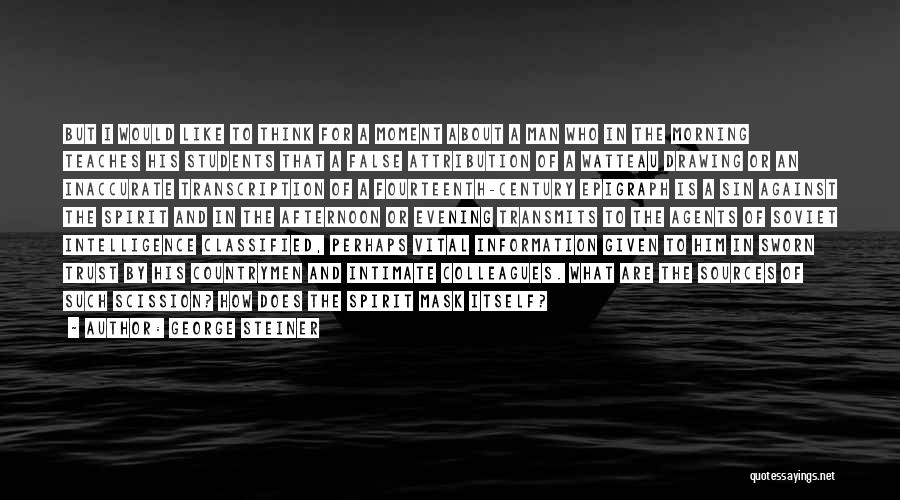 BUT I WOULD LIKE TO THINK FOR A MOMENT ABOUT A MAN WHO IN THE MORNING TEACHES HIS STUDENTS THAT A FALSE ATTRIBUTION OF A WATTEAU DRAWING OR AN INACCURATE TRANSCRIPTION OF A FOURTEENTH-CENTURY EPIGRAPH IS A SIN AGAINST THE SPIRIT AND IN THE AFTERNOON OR EVENING TRANSMITS TO THE AGENTS OF SOVIET INTELLIGENCE CLASSIFIED, PERHAPS VITAL INFORMATION GIVEN TO HIM IN SWORN TRUST BY HIS COUNTRYMEN AND INTIMATE COLLEAGUES. WHAT ARE THE SOURCES OF SUCH SCISSION? HOW DOES THE SPIRIT MASK ITSELF?

- AUTHOR: GEORGE STEINER

quotessayings.net